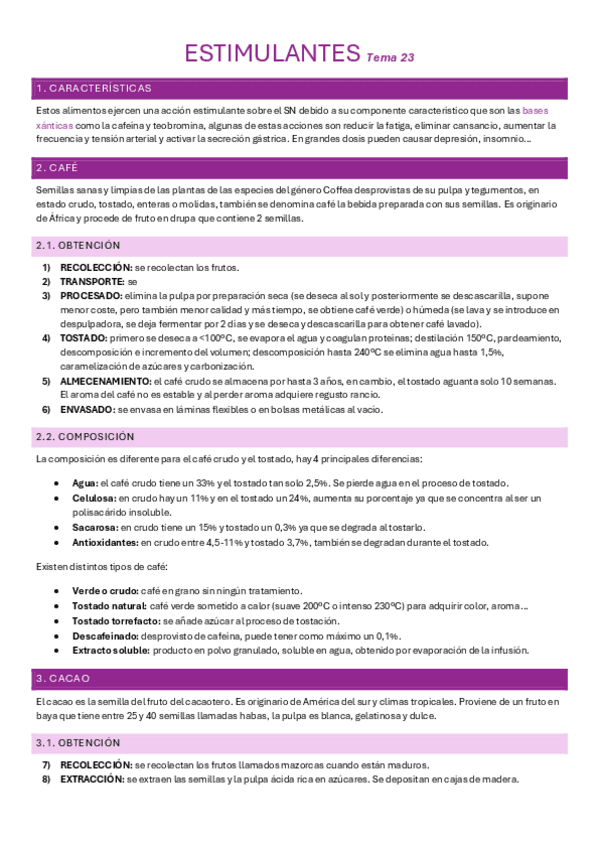 ESTIMULANTES Tema 23

1. CARACTERÍSTICAS

Estos alimentos ejercen una acción estimulante sobre el SN debido a su componente característico que son las bases xánticas como la cafeína y teobromina, algunas de estas acciones son reducir la fatiga, eliminar cansancio, aumentar la frecuencia y tensión arterial y activar la secreción gástrica. En grandes dosis pueden causar depresión, insomnio…

2. CAFÉ

Semillas sanas y limpias de las plantas de las especies del género Coffea desprovistas de su pulpa y tegumentos, en estado crudo, tostado, enteras o molidas, también se denomina café la bebida preparada con sus semillas. Es originario de África y procede de fruto en drupa que contiene 2 semillas.

2.1. OBTENCIÓN

1) RECOLECCIÓN: se recolectan los frutos.
2) TRANSPORTE: se
3) PROCESADO: elimina la pulpa por preparación seca (se deseca al sol y posteriormente se descascarilla, supone menor coste, pero también menor calidad y más tiempo, se obtiene café verde) o húmeda (se lava y se introduce en despulpadora, se deja fermentar por 2 días y se deseca y descascarilla para obtener café lavado).
4) TOSTADO: primero se deseca a <100ºC, se evapora el agua y coagulan proteínas; destilación 150ºC, pardeamiento, descomposición e incremento del volumen; descomposición hasta 240ºC se elimina agua hasta 1,5%, caramelización de azúcares y carbonización.
5) ALMECENAMIENTO: el café crudo se almacena por hasta 3 años, en cambio, el tostado aguanta solo 10 semanas. El aroma del café no es estable y al perder aroma adquiere regusto rancio.
6) ENVASADO: se envasa en láminas flexibles o en bolsas metálicas al vacío.

2.2. COMPOSICIÓN

La composición es diferente para el café crudo y el tostado, hay 4 principales diferencias:

• Agua: el café crudo tiene un 33% y el tostado tan solo 2,5%. Se pierde agua en el proceso de tostado.
• Celulosa: en crudo hay un 11% y en el tostado un 24%, aumenta su porcentaje ya que se concentra al ser un polisacárido insoluble.
• Sacarosa: en crudo tiene un 15% y tostado un 0,3% ya que se degrada al tostarlo.
• Antioxidantes: en crudo entre 4,5-11% y tostado 3,7%, también se degradan durante el tostado.

Existen distintos tipos de café:

• Verde o crudo: café en grano sin ningún tratamiento.
• Tostado natural: café verde sometido a calor (suave 200ºC o intenso 230ºC) para adquirir color, aroma…
• Tostado torrefacto: se añade azúcar al proceso de tostación.
• Descafeinado: desprovisto de cafeína, puede tener como máximo un 0,1%.
• Extracto soluble: producto en polvo granulado, soluble en agua, obtenido por evaporación de la infusión.

3. CACAO

El cacao es la semilla del fruto del cacaotero. Es originario de América del sur y climas tropicales. Proviene de un fruto en baya que tiene entre 25 y 40 semillas llamadas habas, la pulpa es blanca, gelatinosa y dulce.

3.1. OBTENCIÓN

7) RECOLECCIÓN: se recolectan los frutos llamados mazorcas cuando están maduros.
8) EXTRACCIÓN: se extraen las semillas y la pulpa ácida rica en azúcares. Se depositan en cajas de madera.